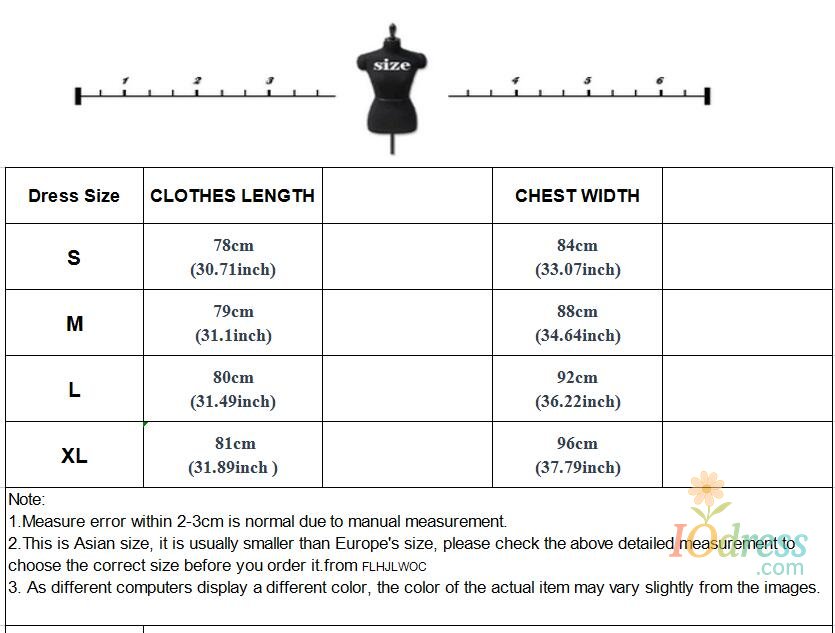 1 2 3 size 4 5 6

| Dress Size | CLOTHES LENGTH | | CHEST WIDTH | |
|---|---|---|---|---|
| S | 78cm (30.71inch) | | 84cm (33.07inch) | |
| M | 79cm (31.1inch) | | 88cm (34.64inch) | |
| L | 80cm (31.49inch) | | 92cm (36.22inch) | |
| XL | 81cm (31.89inch ) | | 96cm (37.79inch) | |

Note:
1.Measure error within 2-3cm is normal due to manual measurement.
2.This is Asian size, it is usually smaller than Europe's size, please check the above detailed measurement to choose the correct size before you order it.from FLHJLWOC
3. As different computers display a different color, the color of the actual item may vary slightly from the images.

IOdress .com